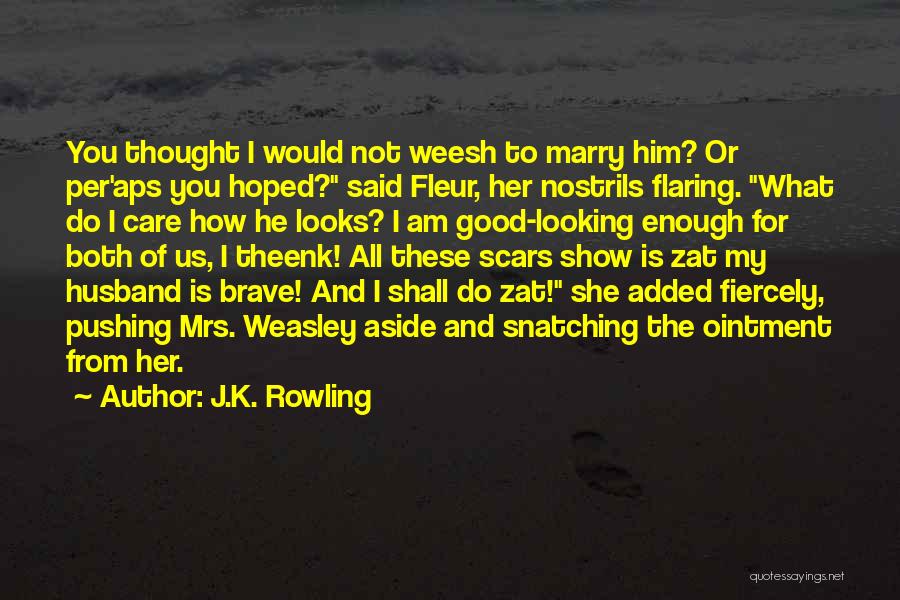 You thought I would not weesh to marry him? Or per'aps you hoped?" said Fleur, her nostrils flaring. "What do I care how he looks? I am good-looking enough for both of us, I theenk! All these scars show is zat my husband is brave! And I shall do zat!" she added fiercely, pushing Mrs. Weasley aside and snatching the ointment from her.

~ Author: J.K. Rowling

quotessayings.net